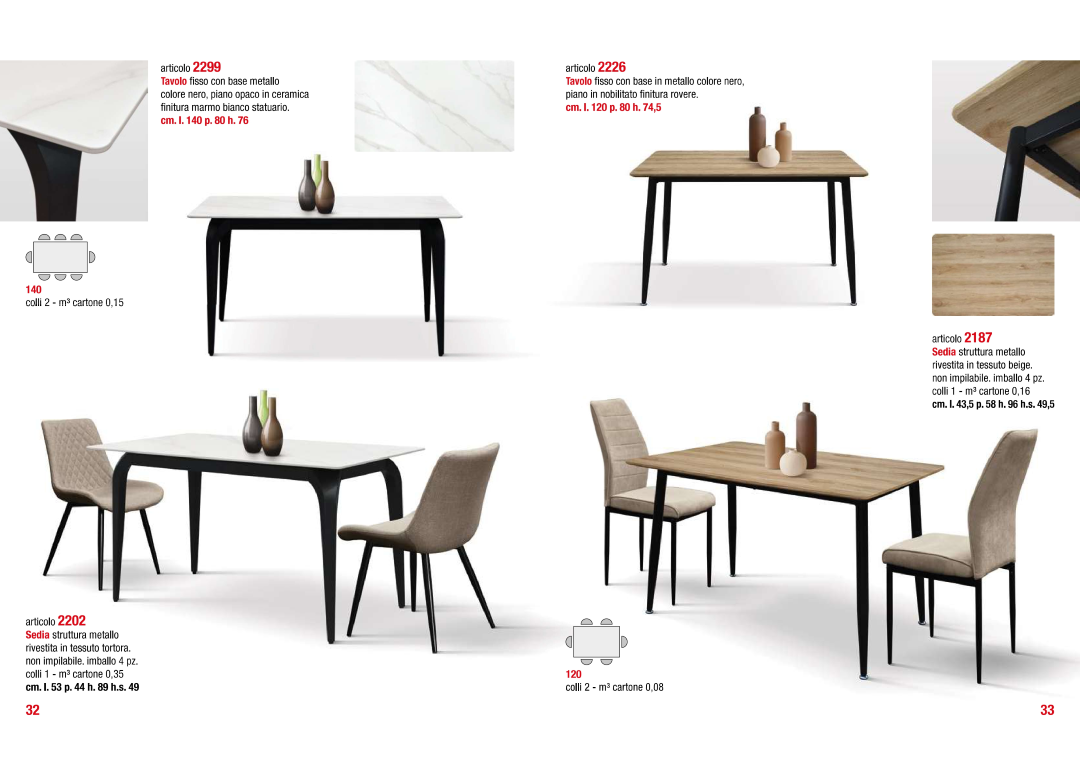 articolo 2299
Tavolo fisso con base metallo colore nero, piano opaco in ceramica finitura marmo bianco statuario.
cm. l. 140 p. 80 h. 76

140
colli 2 - m³ cartone 0,15

articolo 2202
Sedia struttura metallo rivestita in tessuto tortora. non impilabile. imballo 4 pz.
colli 1 - m³ cartone 0,35
cm. l. 53 p. 44 h. 89 h.s. 49

32

articolo 2226
Tavolo fisso con base in metallo colore nero, piano in nobilitato finitura rovere.
cm. l. 120 p. 80 h. 74,5

articolo 2187
Sedia struttura metallo rivestita in tessuto beige. non impilabile. imballo 4 pz.
colli 1 - m³ cartone 0,16
cm. l. 43,5 p. 58 h. 96 h.s. 49,5

120
colli 2 - m³ cartone 0,08

33